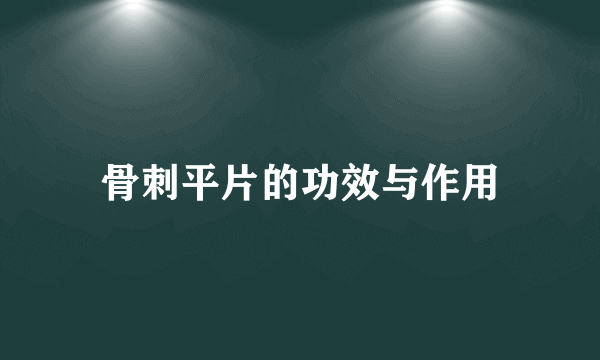 骨刺平片的功效与作用